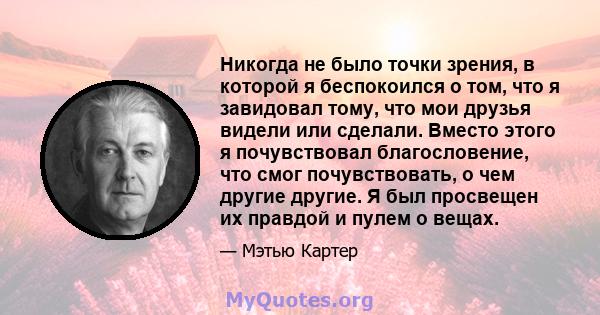 Никогда не было точки зрения, в которой я беспокоился о том, что я завидовал тому, что мои друзья видели или сделали. Вместо этого я почувствовал благословение, что смог почувствовать, о чем другие другие. Я был просвещен их правдой и пулем о вещах.

— Мэтью Картер

MyQuotes.org